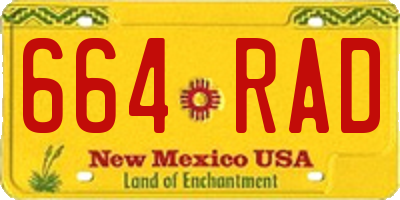 664 RAD

New Mexico USA

Land of Enchantment